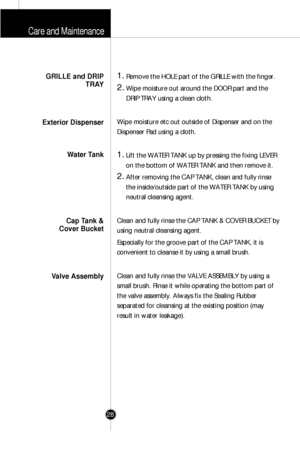 Care and Maintenance

GRILLE and DRIP TRAY

1. Remove the HOLE part of the GRILLE with the finger.
2. Wipe moisture out around the DOOR part and the DRIP TRAY using a clean cloth.

Exterior Dispenser

Wipe moisture etc out outside of Dispenser and on the Dispenser Pad using a cloth.

Water Tank

1. Lift the WATER TANK up by pressing the fixing LEVER on the bottom of WATER TANK and then remove it.
2. After removing the CAP TANK, clean and fully rinse the inside/outside part of the WATER TANK by using neutral cleansing agent.

Cap Tank & Cover Bucket

Clean and fully rinse the CAP TANK & COVER BUCKET by using neutral cleansing agent.

Especially for the groove part of the CAP TANK, it is convenient to cleanse it by using a small brush.

Valve Assembly

Clean and fully rinse the VALVE ASSEMBLY by using a small brush. Rinse it while operating the bottom part of the valve assembly. Always fix the Sealing Rubber separated for cleansing at the existing position (may result in water leakage).

28